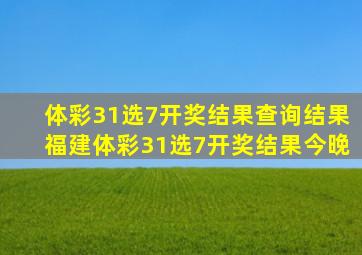 体彩31选7开奖结果查询结果
福建体彩31选7开奖结果今晚